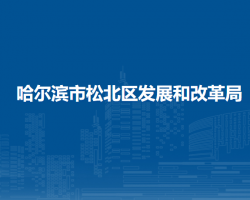 哈尔滨市松北区发展和改革局